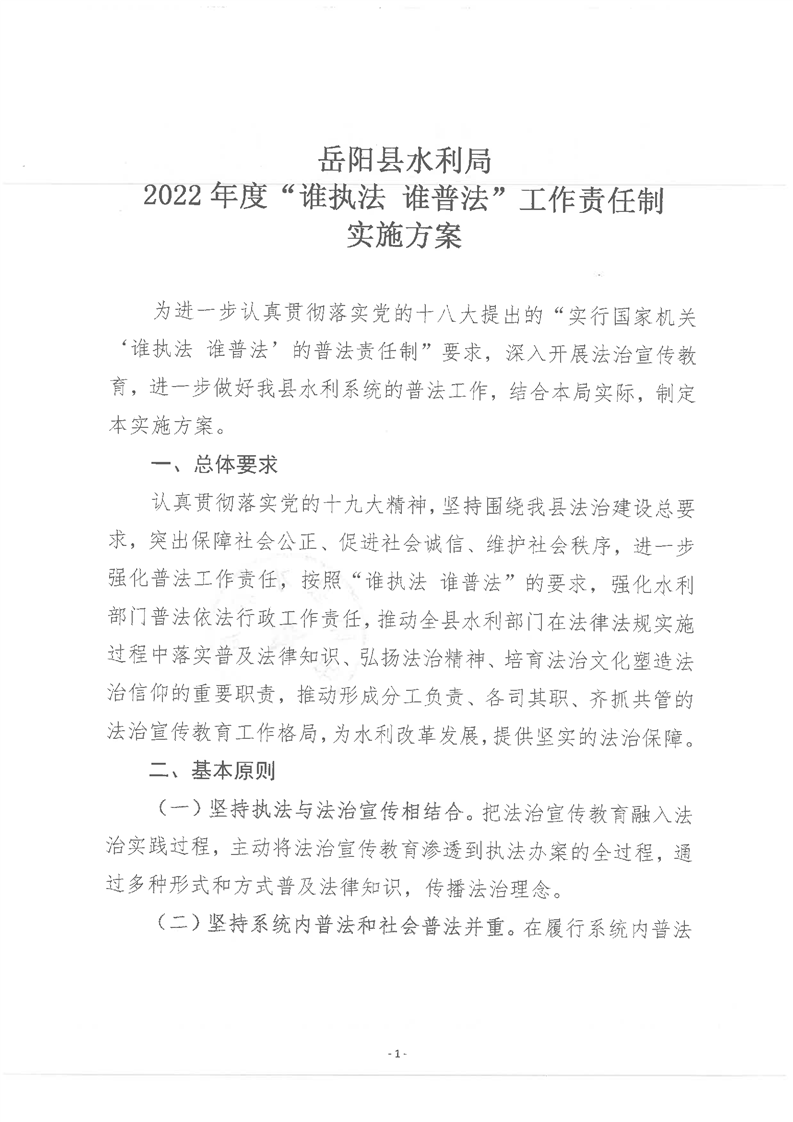 岳阳县水利局
2022 年度“谁执法 谁普法”工作责任制
实施方案

为进一步认真贯彻落实党的十八大提出的“实行国家机关‘谁执法 谁普法’的普法责任制”要求，深入开展法治宣传教育，进一步做好我县水利系统的普法工作，结合本局实际，制定本实施方案。

一、总体要求

认真贯彻落实党的十九大精神，坚持围绕我县法治建设总要求，突出保障社会公正、促进社会诚信、维护社会秩序，进一步强化普法工作责任，按照“谁执法 谁普法”的要求，强化水利部门普法依法行政工作责任，推动全县水利部门在法律法规实施过程中落实普及法律知识、弘扬法治精神、培育法治文化塑造法治信仰的重要职责，推动形成分工负责、各司其职、齐抓共管的法治宣传教育工作格局，为水利改革发展，提供坚实的法治保障。

二、基本原则

（一）坚持执法与法治宣传相结合。把法治宣传教育融入法治实践过程，主动将法治宣传教育渗透到执法办案的全过程，通过多种形式和方式普及法律知识，传播法治理念。

（二）坚持系统内普法和社会普法并重。在履行系统内普法

- 1 -